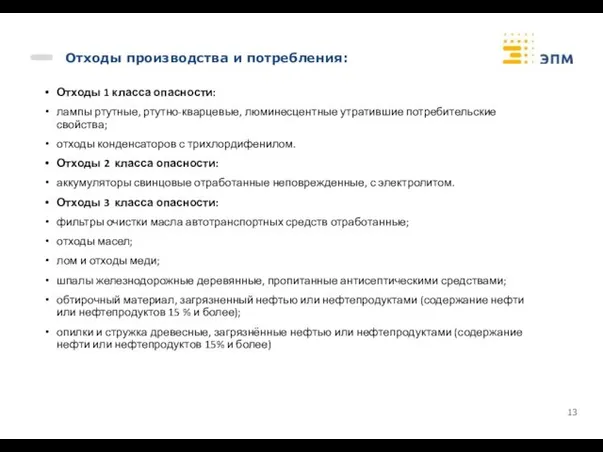 Отходы производства и потребления:

ЭПМ

• Отходы 1 класса опасности:

• лампы ртутные, ртутно-кварцевые, люминесцентные утратившие потребительские свойства;

• отходы конденсаторов с трихлордифенилом.

• Отходы 2 класса опасности:

• аккумуляторы свинцовые отработанные неповрежденные, с электролитом.

• Отходы 3 класса опасности:

• фильтры очистки масла автотранспортных средств отработанные;

• отходы масел;

• лом и отходы меди;

• шпалы железнодорожные деревянные, пропитанные антисептическими средствами;

• обтирочный материал, загрязненный нефтью или нефтепродуктами (содержание нефти или нефтепродуктов 15 % и более);

• опилки и стружка древесные, загрязнённые нефтью или нефтепродуктами (содержание нефти или нефтепродуктов 15% и более)

13